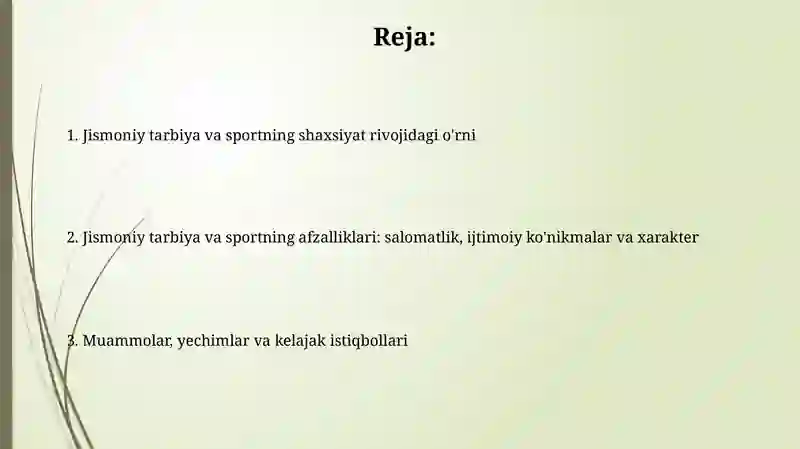 Reja:

1. Jismoniy tarbiya va sportning shaxsiyat rivojidagi o'rni

2. Jismoniy tarbiya va sportning afzalliklari: salomatlik, ijtimoiy ko'nikmalar va xarakter

3. Muammolar, yechimlar va kelajak istiqbollari